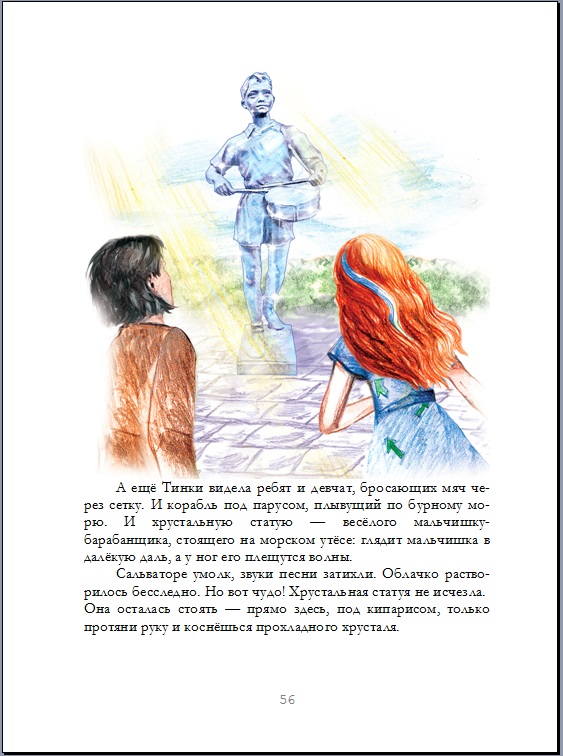 А ещё Тинки видела ребят и девчат, бросающих мяч через сетку. И корабль под парусом, плывущий по бурному морю. И хрустальную статую — весёлого мальчишку-барабанщика, стоящего на морском утёсе: глядит мальчишка в далёкую даль, а у ног его плещутся волны.

Сальваторе умолк, звуки песни затихли. Облачко растворилось бесследно. Но вот чудо! Хрустальная статуя не исчезла. Она осталась стоять — прямо здесь, под кипарисом, только протяни руку и коснёшься прохладного хрусталя.

56